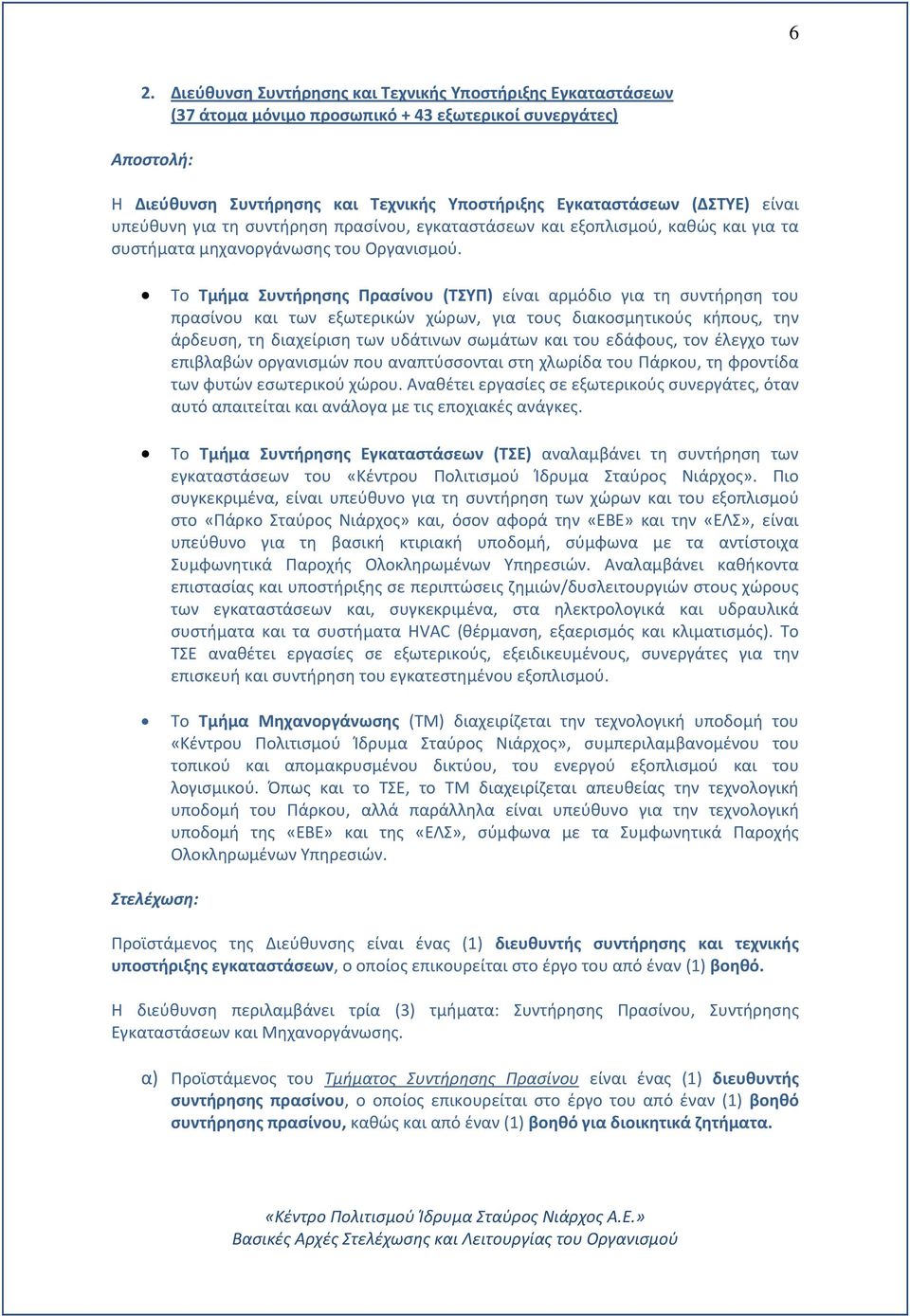 6

2. Διεύθυνση Συντήρησης και Τεχνικής Υποστήριξης Εγκαταστάσεων (37 άτομα μόνιμο προσωπικό + 43 εξωτερικοί συνεργάτες)

Αποστολή:

Η Διεύθυνση Συντήρησης και Τεχνικής Υποστήριξης Εγκαταστάσεων (ΔΣΤΥΕ) είναι υπεύθυνη για τη συντήρηση πρασίνου, εγκαταστάσεων και εξοπλισμού, καθώς και για τα συστήματα μηχανοργάνωσης του Οργανισμού.

• Το Τμήμα Συντήρησης Πρασίνου (ΤΣΥΠ) είναι αρμόδιο για τη συντήρηση του πρασίνου και των εξωτερικών χώρων, για τους διακοσμητικούς κήπους, την άρδευση, τη διαχείριση των υδάτινων σωμάτων και του εδάφους, τον έλεγχο των επιβλαβών οργανισμών που αναπτύσσονται στη χλωρίδα του Πάρκου, τη φροντίδα των φυτών εσωτερικού χώρου. Αναθέτει εργασίες σε εξωτερικούς συνεργάτες, όταν αυτό απαιτείται και ανάλογα με τις εποχιακές ανάγκες.

• Το Τμήμα Συντήρησης Εγκαταστάσεων (ΤΣΕ) αναλαμβάνει τη συντήρηση των εγκαταστάσεων του «Κέντρου Πολιτισμού Ίδρυμα Σταύρος Νιάρχος». Πιο συγκεκριμένα, είναι υπεύθυνο για τη συντήρηση των χώρων και του εξοπλισμού στο «Πάρκο Σταύρος Νιάρχος» και, όσον αφορά την «ΕΒΕ» και την «ΕΛΣ», είναι υπεύθυνο για τη βασική κτιριακή υποδομή, σύμφωνα με τα αντίστοιχα Συμφωνητικά Παροχής Ολοκληρωμένων Υπηρεσιών. Αναλαμβάνει καθήκοντα επιστασίας και υποστήριξης σε περιπτώσεις ζημιών/δυσλειτουργιών στους χώρους των εγκαταστάσεων και, συγκεκριμένα, στα ηλεκτρολογικά και υδραυλικά συστήματα και τα συστήματα HVAC (θέρμανση, εξαερισμός και κλιματισμός). Το ΤΣΕ αναθέτει εργασίες σε εξωτερικούς, εξειδικευμένους, συνεργάτες για την επισκευή και συντήρηση του εγκατεστημένου εξοπλισμού.

• Το Τμήμα Μηχανοργάνωσης (ΤΜ) διαχειρίζεται την τεχνολογική υποδομή του «Κέντρου Πολιτισμού Ίδρυμα Σταύρος Νιάρχος», συμπεριλαμβανομένου του τοπικού και απομακρυσμένου δικτύου, του ενεργού εξοπλισμού και του λογισμικού. Όπως και το ΤΣΕ, το ΤΜ διαχειρίζεται απευθείας την τεχνολογική υποδομή του Πάρκου, αλλά παράλληλα είναι υπεύθυνο για την τεχνολογική υποδομή της «ΕΒΕ» και της «ΕΛΣ», σύμφωνα με τα Συμφωνητικά Παροχής Ολοκληρωμένων Υπηρεσιών.

Στελέχωση:

Προϊστάμενος της Διεύθυνσης είναι ένας (1) διευθυντής συντήρησης και τεχνικής υποστήριξης εγκαταστάσεων, ο οποίος επικουρείται στο έργο του από έναν (1) βοηθό.

Η διεύθυνση περιλαμβάνει τρία (3) τμήματα: Συντήρησης Πρασίνου, Συντήρησης Εγκαταστάσεων και Μηχανοργάνωσης.

α) Προϊστάμενος του Τμήματος Συντήρησης Πρασίνου είναι ένας (1) διευθυντής συντήρησης πρασίνου, ο οποίος επικουρείται στο έργο του από έναν (1) βοηθό συντήρησης πρασίνου, καθώς και από έναν (1) βοηθό για διοικητικά ζητήματα.

«Κέντρο Πολιτισμού Ίδρυμα Σταύρος Νιάρχος Α.Ε.»
Βασικές Αρχές Στελέχωσης και Λειτουργίας του Οργανισμού